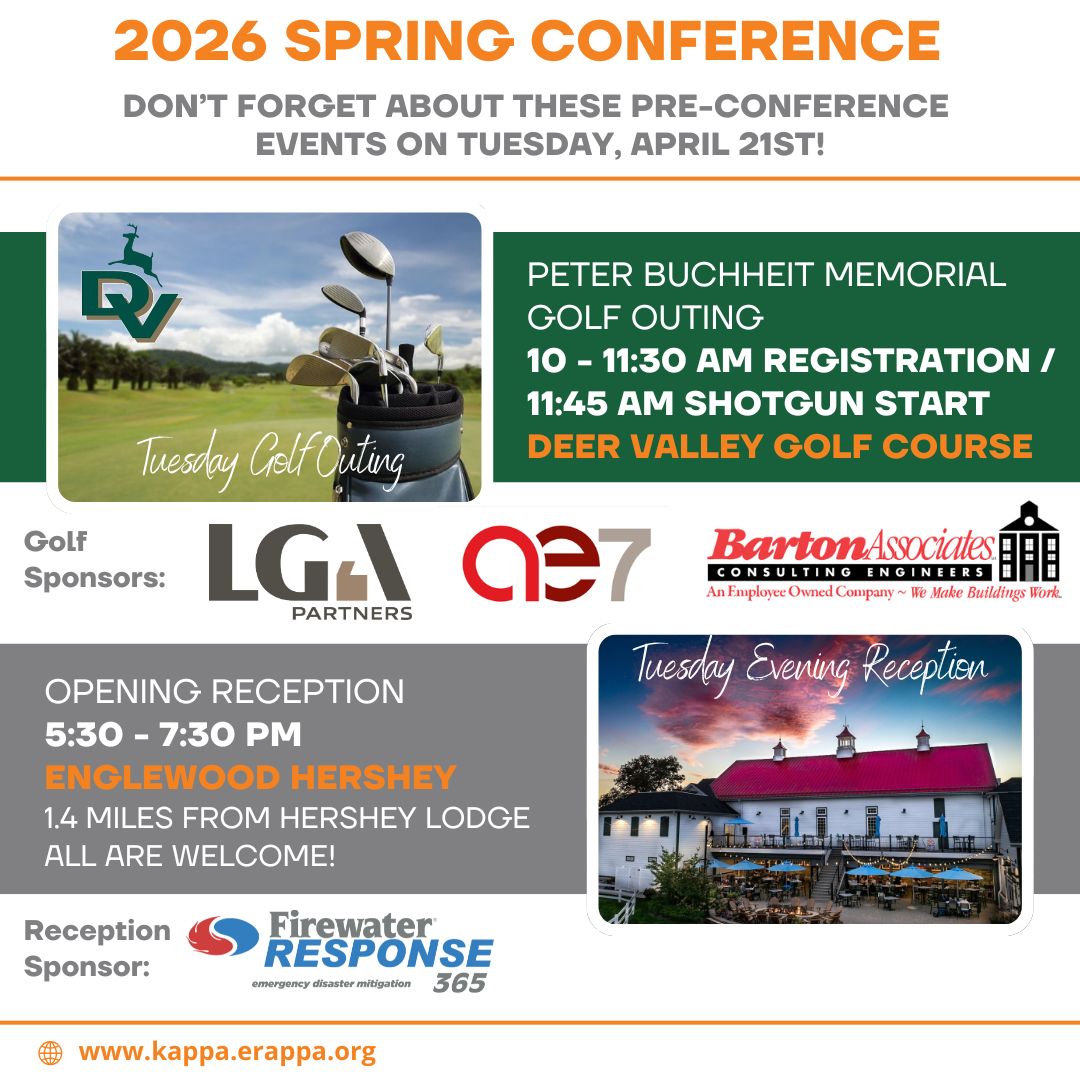 2026 SPRING CONFERENCE

DON'T FORGET ABOUT THESE PRE-CONFERENCE EVENTS ON TUESDAY, APRIL 21ST!

DV

Tuesday Golf Outing

PETER BUCHHEIT MEMORIAL GOLF OUTING
10 - 11:30 AM REGISTRATION / 11:45 AM SHOTGUN START
DEER VALLEY GOLF COURSE

Golf Sponsors:

LGA PARTNERS

ae7

Barton Associates CONSULTING ENGINEERS
An Employee Owned Company ~ We Make Buildings Work.

OPENING RECEPTION
5:30 - 7:30 PM
ENGLEWOOD HERSHEY
1.4 MILES FROM HERSHEY LODGE
ALL ARE WELCOME!

Tuesday Evening Reception

Reception Sponsor:

Firewater RESPONSE 365
emergency disaster mitigation

www.kappa.erappa.org